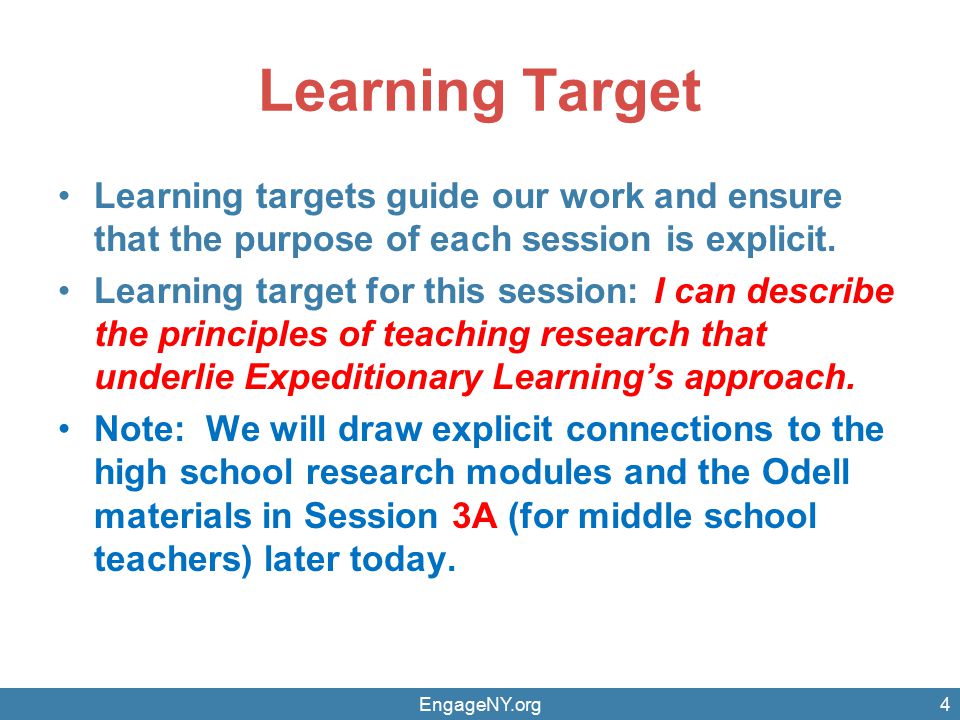 Learning Target

• Learning targets guide our work and ensure that the purpose of each session is explicit.

• Learning target for this session: I can describe the principles of teaching research that underlie Expeditionary Learning's approach.

• Note: We will draw explicit connections to the high school research modules and the Odell materials in Session 3A (for middle school teachers) later today.

EngageNY.org

4